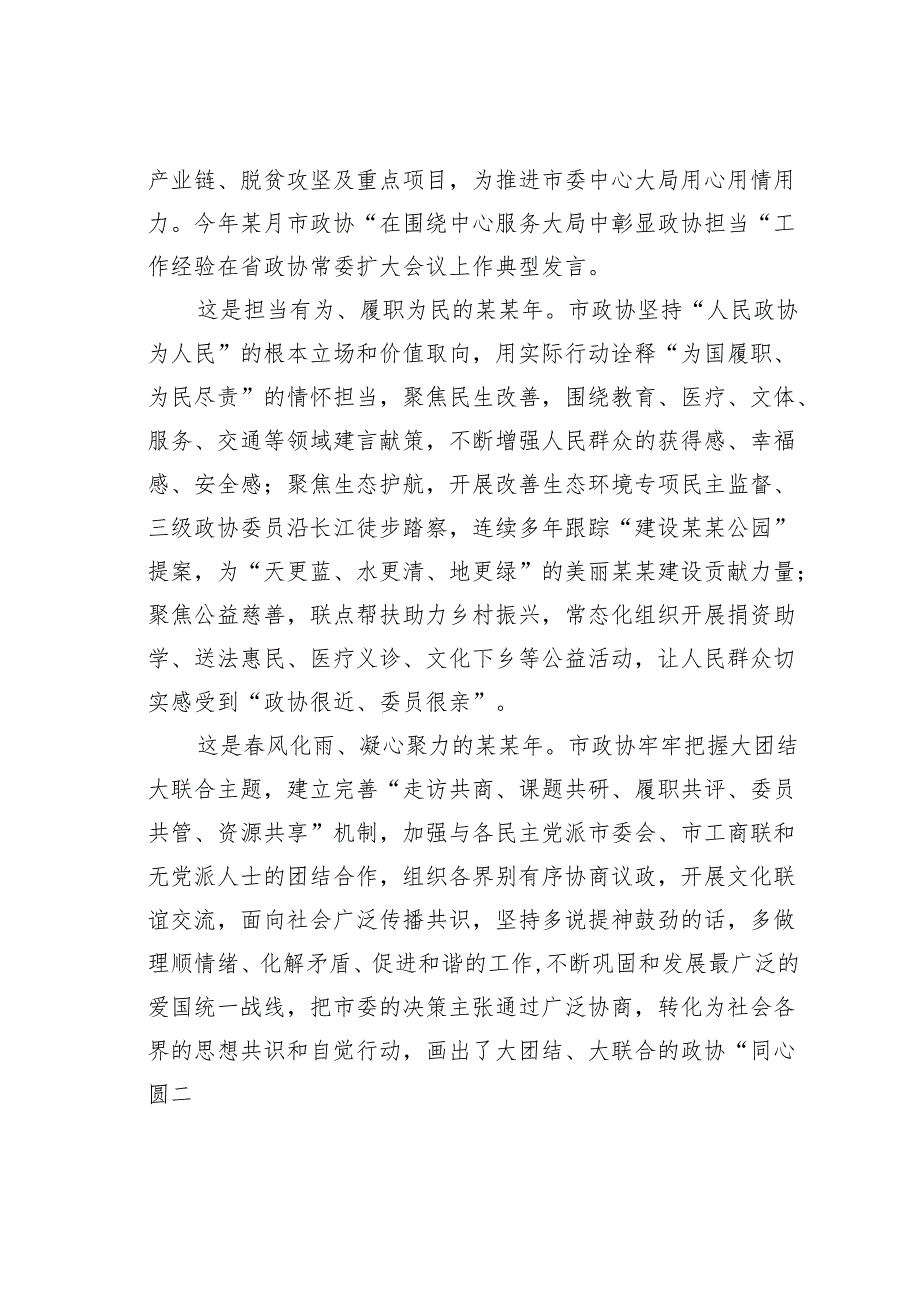 产业链、脱贫攻坚及重点项目，为推进市委中心大局用心用情用力。今年某月市政协“在围绕中心服务大局中彰显政协担当“工作经验在省政协常委扩大会议上作典型发言。

这是担当有为、履职为民的某某年。市政协坚持“人民政协为人民”的根本立场和价值取向，用实际行动诠释“为国履职、为民尽责”的情怀担当，聚焦民生改善，围绕教育、医疗、文体、服务、交通等领域建言献策，不断增强人民群众的获得感、幸福感、安全感；聚焦生态护航，开展改善生态环境专项民主监督、三级政协委员沿长江徒步踏察，连续多年跟踪“建设某某公园”提案，为“天更蓝、水更清、地更绿”的美丽某某建设贡献力量；聚焦公益慈善，联点帮扶助力乡村振兴，常态化组织开展捐资助学、送法惠民、医疗义诊、文化下乡等公益活动，让人民群众切实感受到“政协很近、委员很亲”。

这是春风化雨、凝心聚力的某某年。市政协牢牢把握大团结大联合主题，建立完善“走访共商、课题共研、履职共评、委员共管、资源共享”机制，加强与各民主党派市委会、市工商联和无党派人士的团结合作，组织各界别有序协商议政，开展文化联谊交流，面向社会广泛传播共识，坚持多说提神鼓劲的话，多做理顺情绪、化解矛盾、促进和谐的工作,不断巩固和发展最广泛的爱国统一战线，把市委的决策主张通过广泛协商，转化为社会各界的思想共识和自觉行动，画出了大团结、大联合的政协“同心圆二